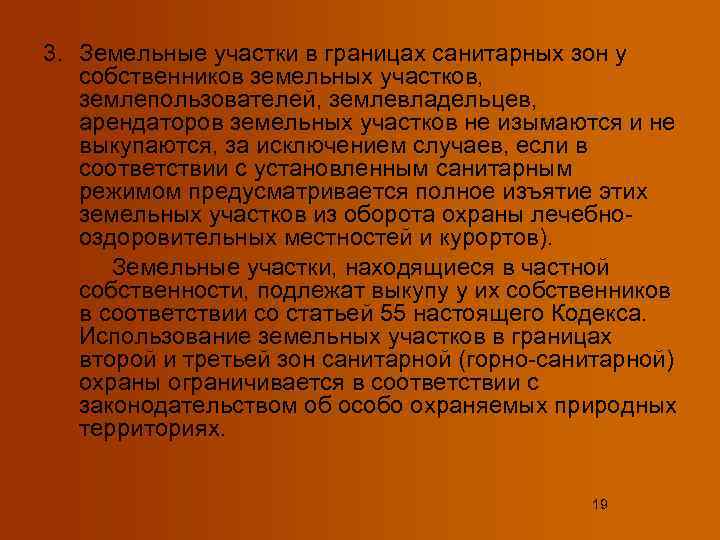 3. Земельные участки в границах санитарных зон у собственников земельных участков, землепользователей, землевладельцев, арендаторов земельных участков не изымаются и не выкупаются, за исключением случаев, если в соответствии с установленным санитарным режимом предусматривается полное изъятие этих земельных участков из оборота охраны лечебно-оздоровительных местностей и курортов).

Земельные участки, находящиеся в частной собственности, подлежат выкупу у их собственников в соответствии со статьей 55 настоящего Кодекса. Использование земельных участков в границах второй и третьей зон санитарной (горно-санитарной) охраны ограничивается в соответствии с законодательством об особо охраняемых природных территориях.

19